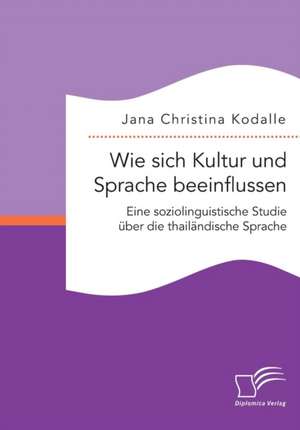 Jana Christina Kodalle

Wie sich Kultur und Sprache beeinflussen

Eine soziolinguistische Studie über die thailändische Sprache

Diplomica Verlag